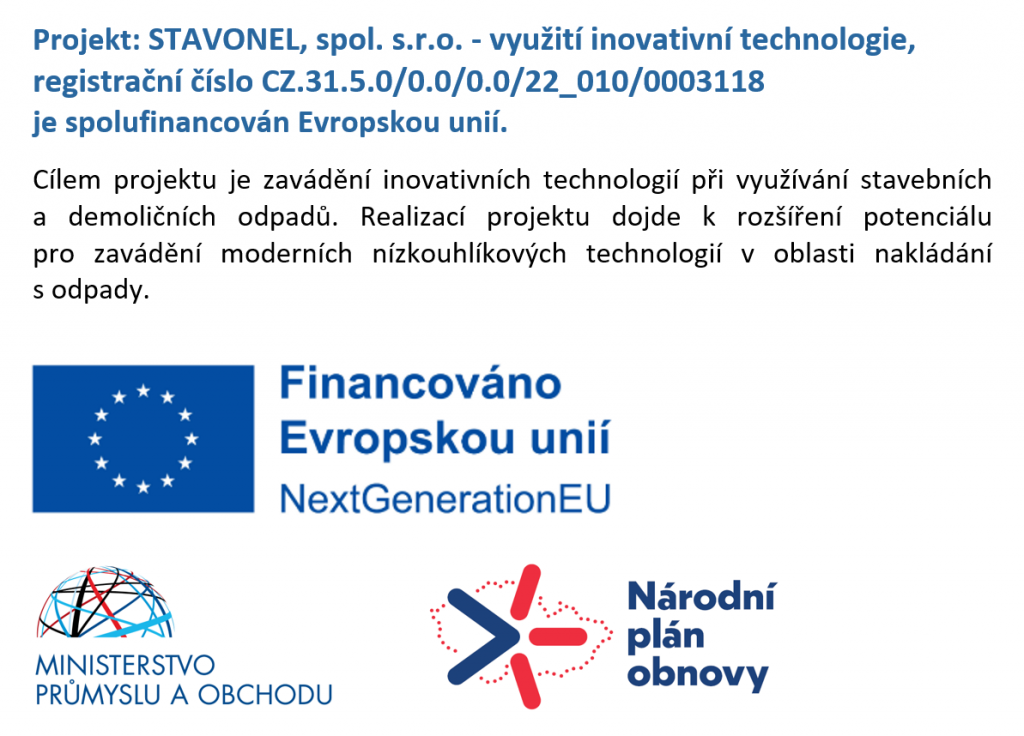 Projekt: STAVONEL, spol. s.r.o. - využití inovativní technologie, registrační číslo CZ.31.5.0/0.0/0.0/22_010/0003118 je spolufinancován Evropskou unií.

Cílem projektu je zavádění inovativních technologií při využívání stavebních a demoličních odpadů. Realizací projektu dojde k rozšíření potenciálu pro zavádění moderních nízkouhlíkových technologií v oblasti nakládání s odpady.

Financováno
Evropskou unií
NextGenerationEU

MINISTERSTVO
PRŮMYSLU A OBCHODU

Národní
plán
obnovy